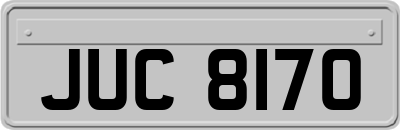 JUC 8170